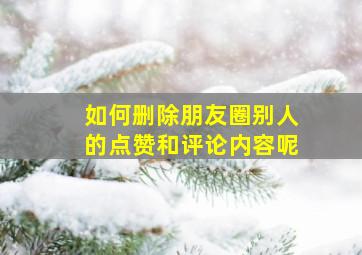 如何删除朋友圈别人的点赞和评论内容呢